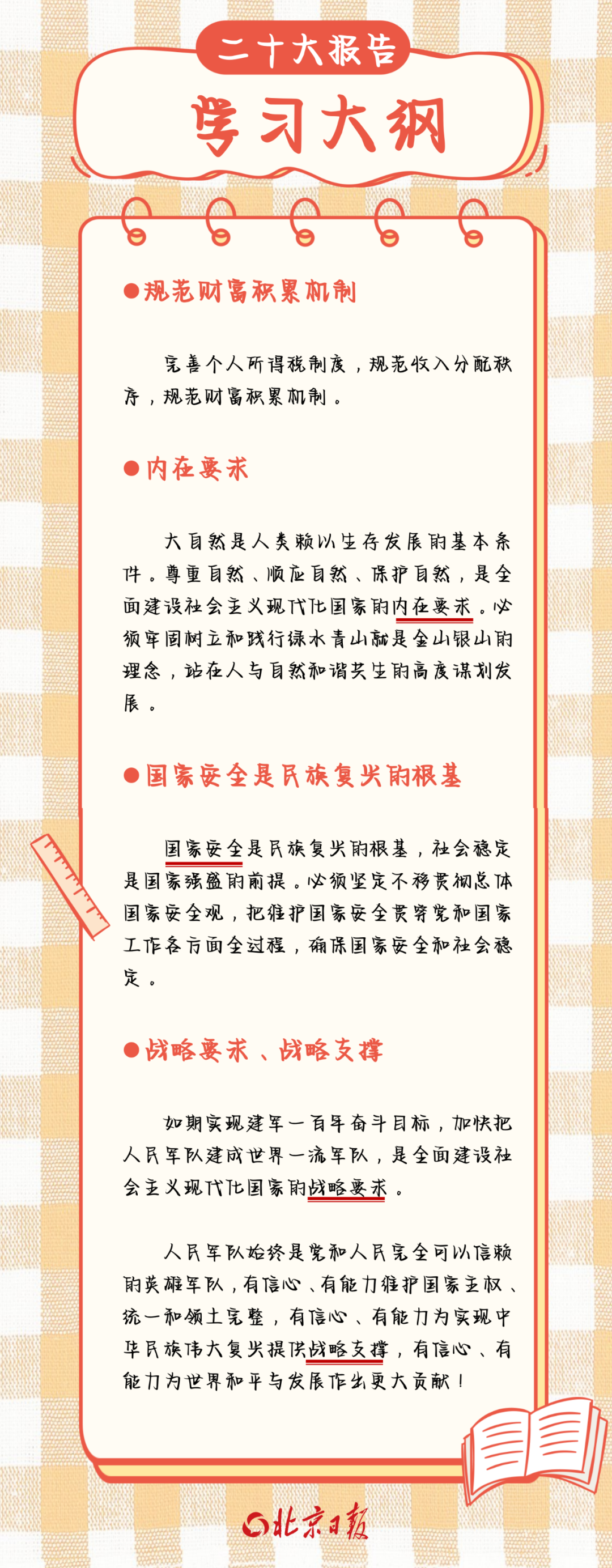 二十大报告

学习大纲

●规范财富积累机制

完善个人所得税制度，规范收入分配秩序，规范财富积累机制。

●内在要求

大自然是人类赖以生存发展的基本条件。尊重自然、顺应自然、保护自然，是全面建设社会主义现代化国家的内在要求。必须牢固树立和践行绿水青山就是金山银山的理念，站在人与自然和谐共生的高度谋划发展。

●国家安全是民族复兴的根基

国家安全是民族复兴的根基，社会稳定是国家强盛的前提。必须坚定不移贯彻总体国家安全观，把维护国家安全贯穿党和国家工作各方面全过程，确保国家安全和社会稳定。

●战略要求、战略支撑

如期实现建军一百年奋斗目标，加快把人民军队建成世界一流军队，是全面建设社会主义现代化国家的战略要求。

人民军队始终是党和人民完全可以信赖的英雄军队，有信心、有能力维护国家主权、统一和领土完整，有信心、有能力为实现中华民族伟大复兴提供战略支撑，有信心、有能力为世界和平与发展作出更大贡献！

北京日报